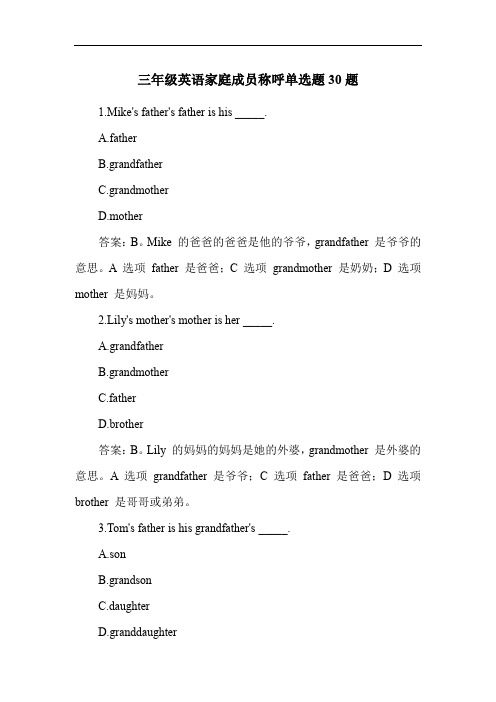 三年级英语家庭成员称呼单选题 30 题

1.Mike's father's father is his _____.

A.father

B.grandfather

C.grandmother

D.mother

答案：B。Mike 的爸爸的爸爸是他的爷爷，grandfather 是爷爷的意思。A 选项 father 是爸爸；C 选项 grandmother 是奶奶；D 选项 mother 是妈妈。

2.Lily's mother's mother is her _____.

A.grandfather

B.grandmother

C.father

D.brother

答案：B。Lily 的妈妈的妈妈是她的外婆，grandmother 是外婆的意思。A 选项 grandfather 是爷爷；C 选项 father 是爸爸；D 选项 brother 是哥哥或弟弟。

3.Tom's father is his grandfather's _____.

A.son

B.grandson

C.daughter

D.granddaughter